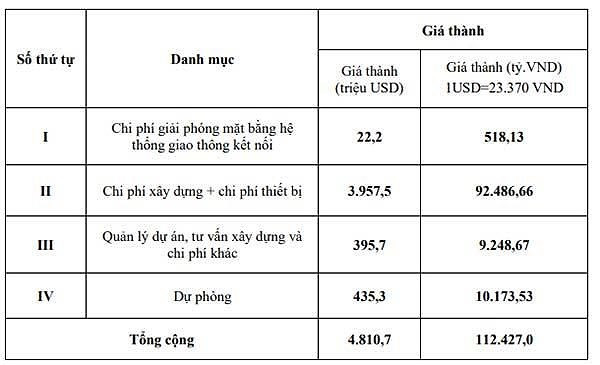 | Số thứ tự | Danh mục | Giá thành | |
|---|---|---|---|
| | | Giá thành (triệu USD) | Giá thành (tỷ.VND) 1USD=23.370 VND |
| I | Chi phí giải phóng mặt bằng hệ thống giao thông kết nối | 22,2 | 518,13 |
| II | Chi phí xây dựng + chi phí thiết bị | 3.957,5 | 92.486,66 |
| III | Quản lý dự án, tư vấn xây dựng và chi phí khác | 395,7 | 9.248,67 |
| IV | Dự phòng | 435,3 | 10.173,53 |
| Tổng cộng | | 4.810,7 | 112.427,0 |